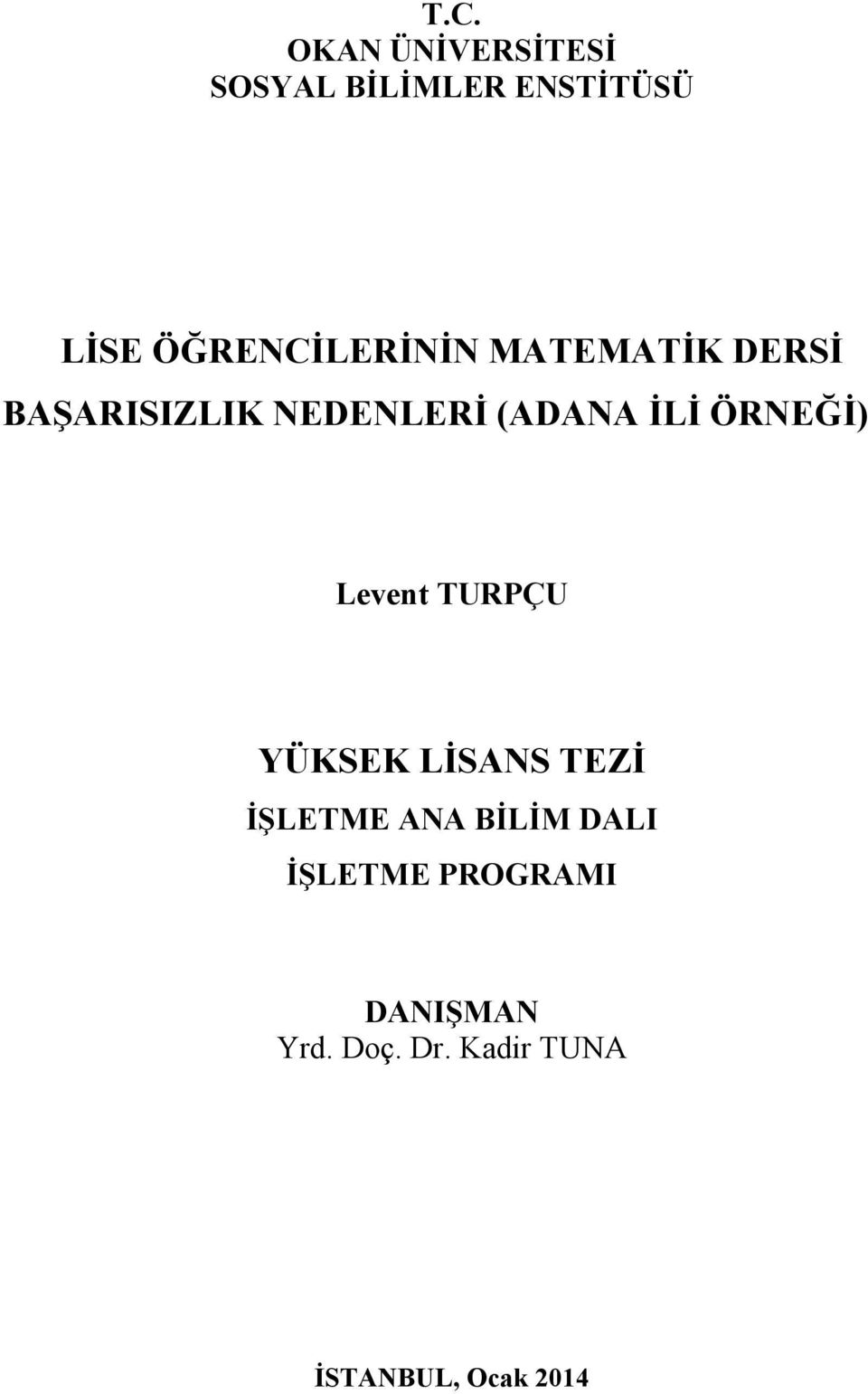 T.C.
OKAN ÜNİVERSİTESİ
SOSYAL BİLİMLER ENSTİTÜSÜ

LİSE ÖĞRENCİLERİNİN MATEMATİK DERSİ BAŞARISIZLIK NEDENLERİ (ADANA İLİ ÖRNEĞİ)

Levent TURPÇU

YÜKSEK LİSANS TEZİ
İŞLETME ANA BİLİM DALI
İŞLETME PROGRAMI

DANIŞMAN
Yrd. Doç. Dr. Kadir TUNA

İSTANBUL, Ocak 2014